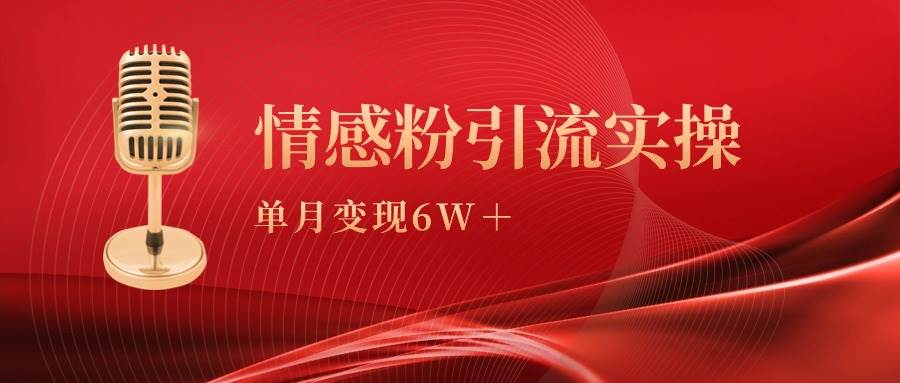 情感粉引流实操

单月变现6W＋